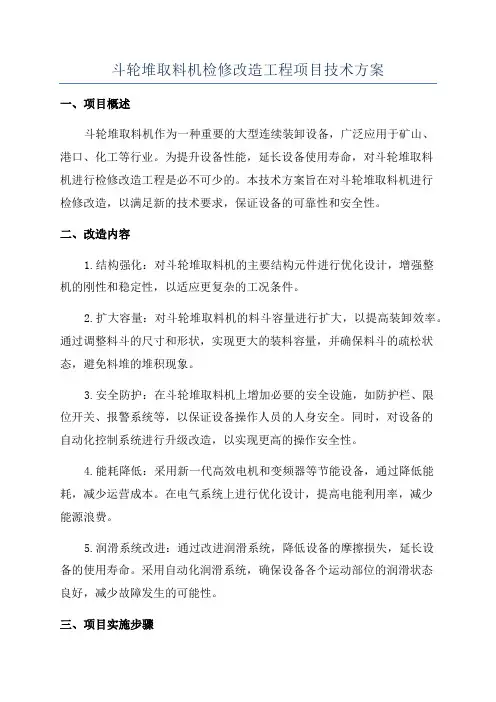 斗轮堆取料机检修改造工程项目技术方案

一、项目概述

斗轮堆取料机作为一种重要的大型连续装卸设备，广泛应用于矿山、港口、化工等行业。为提升设备性能，延长设备使用寿命，对斗轮堆取料机进行检修改造工程是必不可少的。本技术方案旨在对斗轮堆取料机进行检修改造，以满足新的技术要求，保证设备的可靠性和安全性。

二、改造内容

1.结构强化：对斗轮堆取料机的主要结构元件进行优化设计，增强整机的刚性和稳定性，以适应更复杂的工况条件。

2.扩大容量：对斗轮堆取料机的料斗容量进行扩大，以提高装卸效率。通过调整料斗的尺寸和形状，实现更大的装料容量，并确保料斗的疏松状态，避免料堆的堆积现象。

3.安全防护：在斗轮堆取料机上增加必要的安全设施，如防护栏、限位开关、报警系统等，以保证设备操作人员的人身安全。同时，对设备的自动化控制系统进行升级改造，以实现更高的操作安全性。

4.能耗降低：采用新一代高效电机和变频器等节能设备，通过降低能耗，减少运营成本。在电气系统上进行优化设计，提高电能利用率，减少能源浪费。

5.润滑系统改进：通过改进润滑系统，降低设备的摩擦损失，延长设备的使用寿命。采用自动化润滑系统，确保设备各个运动部位的润滑状态良好，减少故障发生的可能性。

三、项目实施步骤